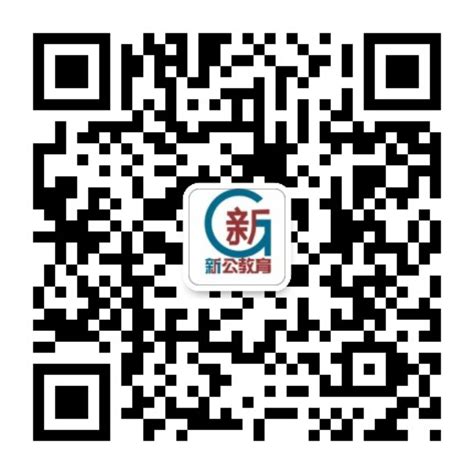 新
新公教育